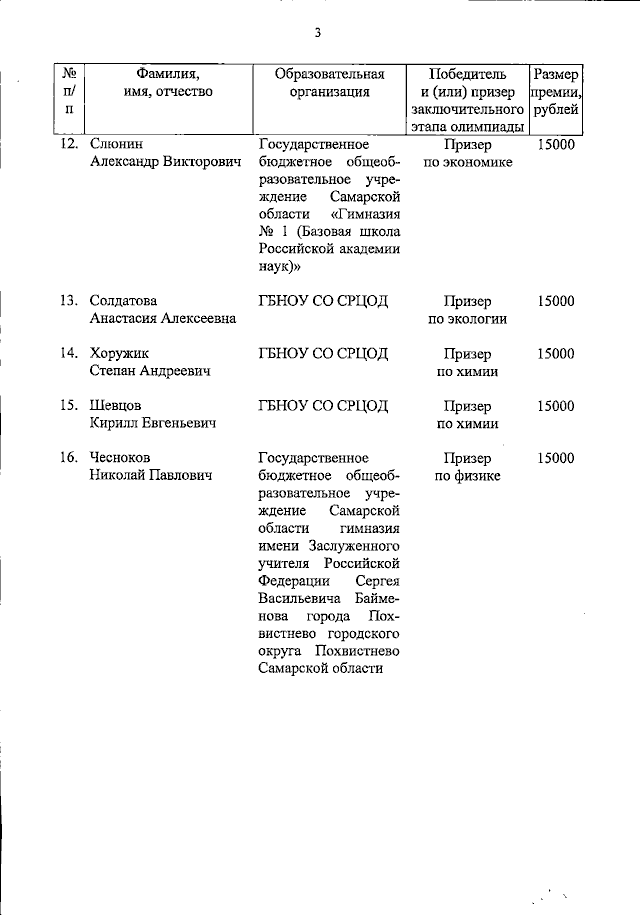 3

| № п/п | Фамилия, имя, отчество | Образовательная организация | Победитель и (или) призер заключительного этапа олимпиады | Размер премии, рублей |
|---|---|---|---|---|
| 12. | Слюнин Александр Викторович | Государственное бюджетное общеобразовательное учреждение Самарской области «Гимназия № 1 (Базовая школа Российской академии наук)» | Призер по экономике | 15000 |
| 13. | Солдатова Анастасия Алексеевна | ГБНОУ СО СРЦОД | Призер по экологии | 15000 |
| 14. | Хоружик Степан Андреевич | ГБНОУ СО СРЦОД | Призер по химии | 15000 |
| 15. | Шевцов Кирилл Евгеньевич | ГБНОУ СО СРЦОД | Призер по химии | 15000 |
| 16. | Чесноков Николай Павлович | Государственное бюджетное общеобразовательное учреждение Самарской области гимназия имени Заслуженного учителя Российской Федерации Сергея Васильевича Байменова города Похвистнево городского округа Похвистнево Самарской области | Призер по физике | 15000 |